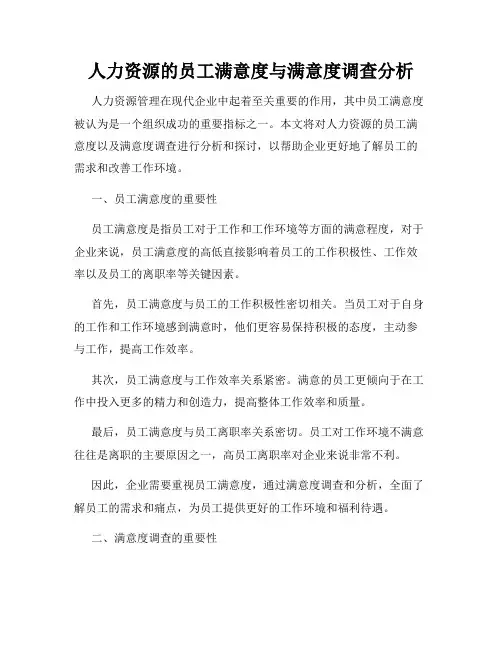 人力资源的员工满意度与满意度调查分析

人力资源管理在现代企业中起着至关重要的作用，其中员工满意度被认为是一个组织成功的重要指标之一。本文将对人力资源的员工满意度以及满意度调查进行分析和探讨，以帮助企业更好地了解员工的需求和改善工作环境。

一、员工满意度的重要性

员工满意度是指员工对于工作和工作环境等方面的满意程度，对于企业来说，员工满意度的高低直接影响着员工的工作积极性、工作效率以及员工的离职率等关键因素。

首先，员工满意度与员工的工作积极性密切相关。当员工对于自身的工作和工作环境感到满意时，他们更容易保持积极的态度，主动参与工作，提高工作效率。

其次，员工满意度与工作效率关系紧密。满意的员工更倾向于在工作中投入更多的精力和创造力，提高整体工作效率和质量。

最后，员工满意度与员工离职率关系密切。员工对工作环境不满意往往是离职的主要原因之一，高员工离职率对企业来说非常不利。

因此，企业需要重视员工满意度，通过满意度调查和分析，全面了解员工的需求和痛点，为员工提供更好的工作环境和福利待遇。

二、满意度调查的重要性